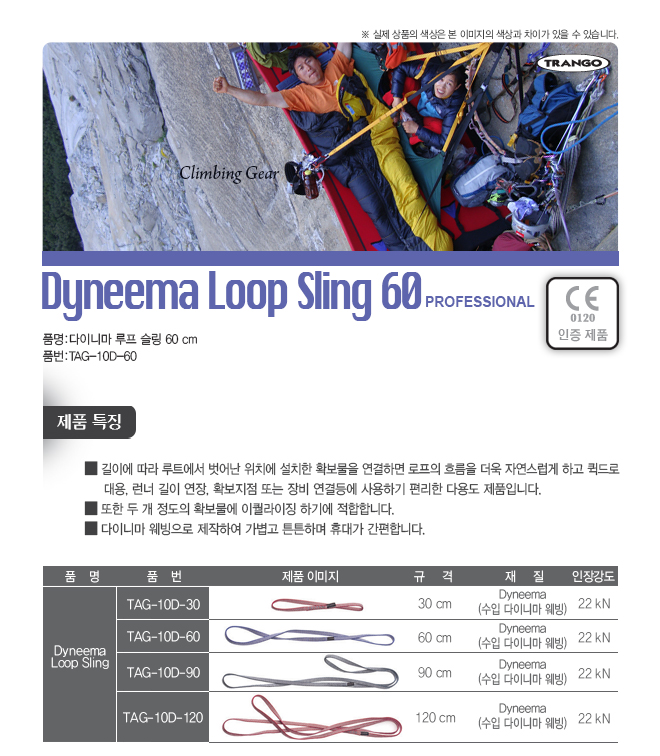 ※ 실제 상품의 색상은 본 이미지의 색상과 차이가 있을 수 있습니다.

TRANGO

Climbing Gear

Dyneema Loop Sling 60 PROFESSIONAL

CE 0120 인증 제품

품명:다이니마 루프 슬링 60 cm
품번:TAG-10D-60

제품 특징

■ 길이에 따라 루트에서 벗어난 위치에 설치한 확보물을 연결하면 로프의 흐름을 더욱 자연스럽게 하고 퀵드로 대용, 런너 길이 연장, 확보지점 또는 장비 연결등에 사용하기 편리한 다용도 제품입니다.
■ 또한 두 개 정도의 확보물에 이퀄라이징 하기에 적합합니다.
■ 다이니마 웨빙으로 제작하여 가볍고 튼튼하며 휴대가 간편합니다.

| 품 명 | 품 번 | 제품 이미지 | 규 격 | 재 질 | 인장강도 |
|---|---|---|---|---|---|
| Dyneema Loop Sling | TAG-10D-30 | | 30 cm | Dyneema (수입 다이니마 웨빙) | 22 kN |
| | TAG-10D-60 | | 60 cm | Dyneema (수입 다이니마 웨빙) | 22 kN |
| | TAG-10D-90 | | 90 cm | Dyneema (수입 다이니마 웨빙) | 22 kN |
| | TAG-10D-120 | | 120 cm | Dyneema (수입 다이니마 웨빙) | 22 kN |